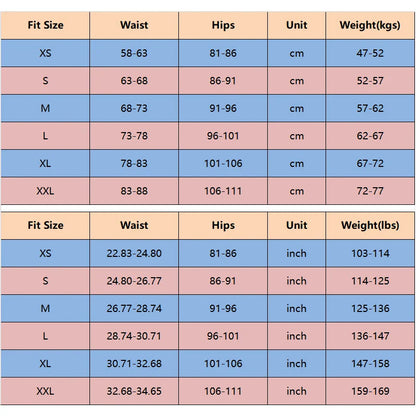 | Fit Size | Waist | Hips | Unit | Weight(kgs) |
|---|---|---|---|---|
| XS | 58-63 | 81-86 | cm | 47-52 |
| S | 63-68 | 86-91 | cm | 52-57 |
| M | 68-73 | 91-96 | cm | 57-62 |
| L | 73-78 | 96-101 | cm | 62-67 |
| XL | 78-83 | 101-106 | cm | 67-72 |
| XXL | 83-88 | 106-111 | cm | 72-77 |

| Fit Size | Waist | Hips | Unit | Weight(lbs) |
|---|---|---|---|---|
| XS | 22.83-24.80 | 81-86 | inch | 103-114 |
| S | 24.80-26.77 | 86-91 | inch | 114-125 |
| M | 26.77-28.74 | 91-96 | inch | 125-136 |
| L | 28.74-30.71 | 96-101 | inch | 136-147 |
| XL | 30.71-32.68 | 101-106 | inch | 147-158 |
| XXL | 32.68-34.65 | 106-111 | inch | 159-169 |